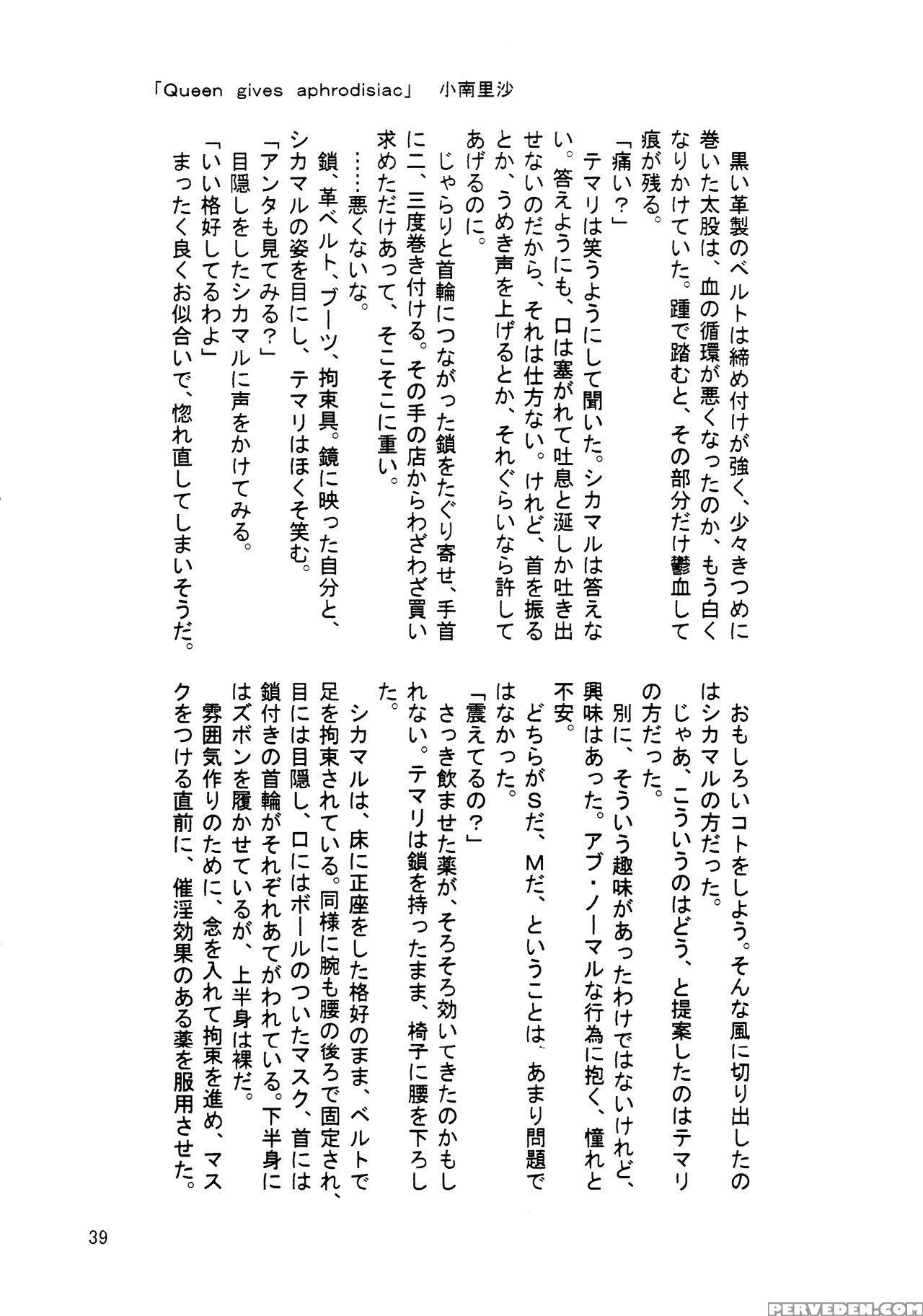 「Queen gives aphrodisiac」 小南里沙

黒い革製のベルトは締め付けが強く、少々きつめに巻いた太股は、血の循環が悪くなったのか、もう白くなりかけていた。踵で踏むと、その部分だけ鬱血して痕が残る。

「痛い？」

テマリは笑うようにして聞いた。シカマルは答えない。答えようにも、口は塞がれて吐息と涎しか吐き出せないのだから、それは仕方ない。けれど、首を振るとか、うめき声を上げるとか、それぐらいなら許してあげるのに。

じゃらりと首輪につながった鎖をたぐり寄せ、手首に二、三度巻き付ける。その手の店からわざわざ買い求めただけあって、そこそこに重い。

……悪くないな。

鎖、革ベルト、ブーツ、拘束具。鏡に映った自分と、シカマルの姿を目にし、テマリはほくそ笑む。

「アンタも見てみる？」

目隠しをしたシカマルに声をかけてみる。

「いい格好してるわよ」

まったく良くお似合いで、惚れ直してしまいそうだ。

おもしろいコトをしよう。そんな風に切り出したのはシカマルの方だった。

じゃあ、こういうのはどう、と提案したのはテマリの方だった。

別に、そういう趣味があったわけではないけれど、興味はあった。アブ・ノーマルな行為に抱く、憧れと不安。

どちらがSだ、Mだ、ということは、あまり問題ではなかった。

「震えてるの？」

さっき飲ませた薬が、そろそろ効いてきたのかもしれない。テマリは鎖を持ったまま、椅子に腰を下ろした。

シカマルは、床に正座をした格好のまま、ベルトで足を拘束されている。同様に腕も腰の後ろで固定され、目には目隠し、口にはボールのついたマスク、首には鎖付きの首輪がそれぞれあてがわれている。下半身にはズボンを履かせているが、上半身は裸だ。

雰囲気作りのために、念を入れて拘束を進め、マスクをつける直前に、催淫効果のある薬を服用させた。

39

PERVEDEN.COM